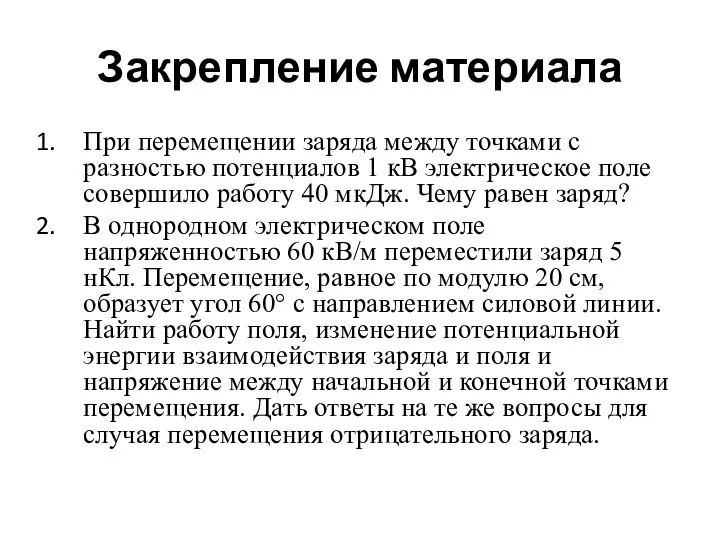 Закрепление материала

1. При перемещении заряда между точками с разностью потенциалов 1 кВ электрическое поле совершило работу 40 мкДж. Чему равен заряд?

2. В однородном электрическом поле напряженностью 60 кВ/м переместили заряд 5 нКл. Перемещение, равное по модулю 20 см, образует угол 60° с направлением силовой линии. Найти работу поля, изменение потенциальной энергии взаимодействия заряда и поля и напряжение между начальной и конечной точками перемещения. Дать ответы на те же вопросы для случая перемещения отрицательного заряда.